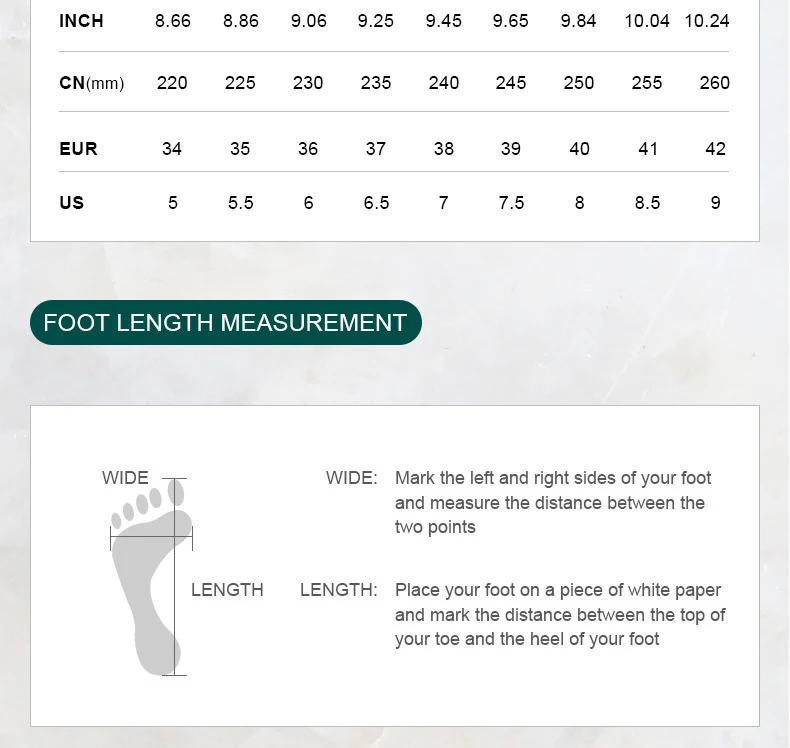 | INCH | 8.66 | 8.86 | 9.06 | 9.25 | 9.45 | 9.65 | 9.84 | 10.04 | 10.24 |
|---|---|---|---|---|---|---|---|---|---|
| CN(mm) | 220 | 225 | 230 | 235 | 240 | 245 | 250 | 255 | 260 |
| EUR | 34 | 35 | 36 | 37 | 38 | 39 | 40 | 41 | 42 |
| US | 5 | 5.5 | 6 | 6.5 | 7 | 7.5 | 8 | 8.5 | 9 |

FOOT LENGTH MEASUREMENT

WIDE

LENGTH

WIDE: Mark the left and right sides of your foot and measure the distance between the two points

LENGTH: Place your foot on a piece of white paper and mark the distance between the top of your toe and the heel of your foot